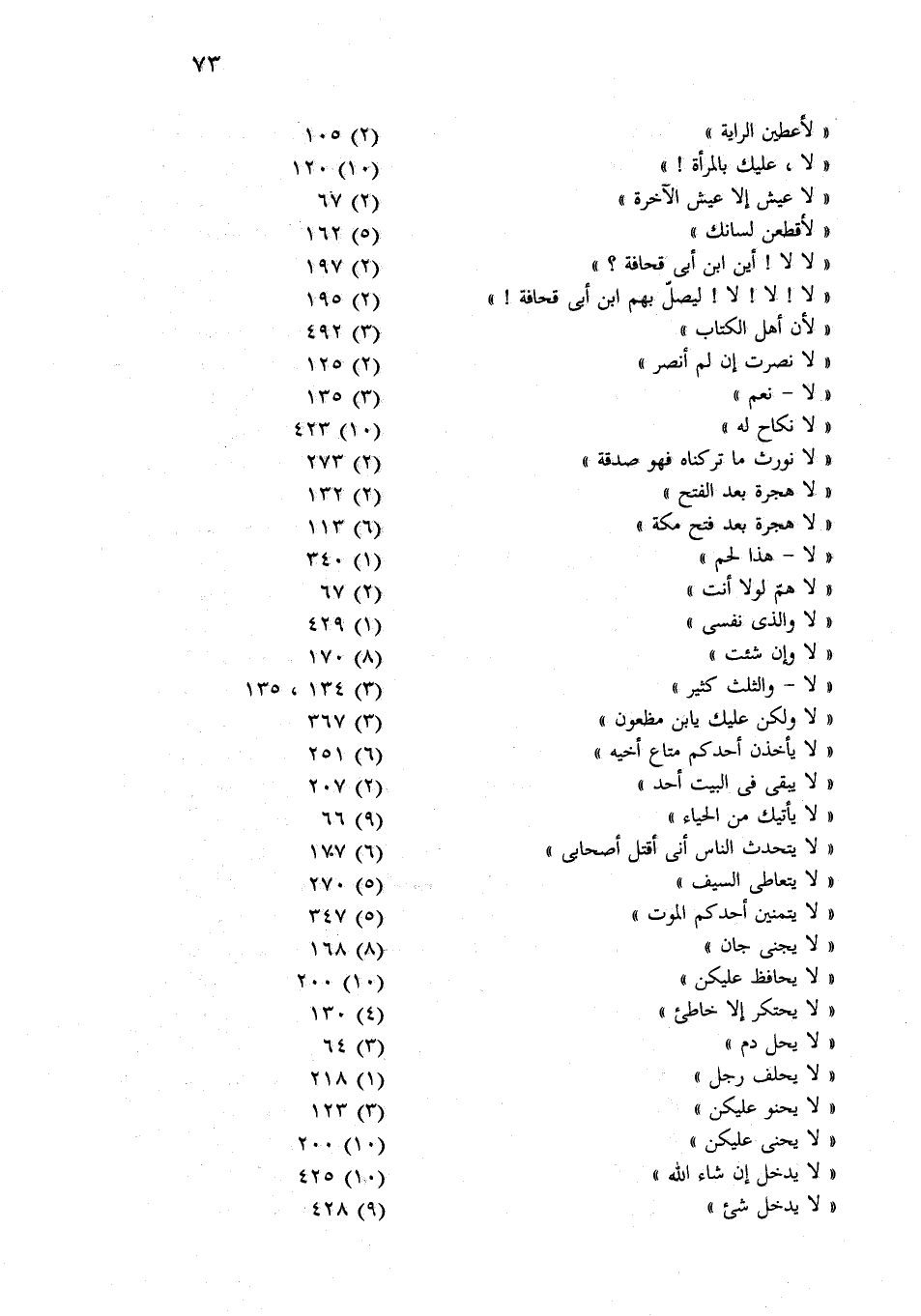 ٧٣

« لأعطين الراية » (٢) ١٠٥
« لا ، عليك بالمرأة ! » (١٠) ١٢٠
« لا عيش إلا عيش الآخرة » (٢) ٦٧
« لأقطعن لسانك » (٥) ١٦٢
« لا لا ! أين ابن أبى قحافة ؟ » (٢) ١٩٧
« لا ! لا ! لا ! ليصلّ بهم ابن أبى قحافة ! » (٢) ١٩٥
« لأن أهل الكتاب » (٣) ٤٩٢
« لا نصرت إن لم أنصر » (٢) ١٢٥
« لا - نعم » (٣) ١٣٥
« لا نكاح له » (١٠) ٤٢٣
« لا نورث ما تركناه فهو صدقة » (٢) ٢٧٣
« لا هجرة بعد الفتح » (٢) ١٣٢
« لا هجرة بعد فتح مكة » (٦) ١١٣
« لا - هذا لحم » (١) ٣٤٠
« لا همّ لولا أنت » (٢) ٦٧
« لا والذى نفسى » (١) ٤٢٩
« لا وإن شئت » (٨) ١٧٠
« لا - والثلث كثير » (٣) ١٣٤ ، ١٣٥
« لا ولكن عليك يابن مظعون » (٣) ٣٦٧
« لا يأخذن أحدكم متاع أخيه » (٦) ٢٥١
« لا يبقى فى البيت أحد » (٢) ٢٠٧
« لا يأتيك من الحياء » (٩) ٦٦
« لا يتحدث الناس أنى أقتل أصحابى » (٦) ١٧٧
« لا يتعاطى السيف » (٥) ٢٧٠
« لا يتمنين أحدكم الموت » (٥) ٣٤٧
« لا يجنى جان » (٨) ١٦٨
« لا يحافظ عليكن » (١٠) ٢٠٠
« لا يحتكر إلا خاطئ » (٤) ١٣٠
« لا يحل دم » (٣) ٦٤
« لا يحلف رجل » (١) ٢١٨
« لا يحنو عليكن » (٣) ١٢٣
« لا يحنى عليكن » (١٠) ٢٠٠
« لا يدخل إن شاء الله » (١٠) ٤٢٥
« لا يدخل شئ » (٩) ٤٢٨